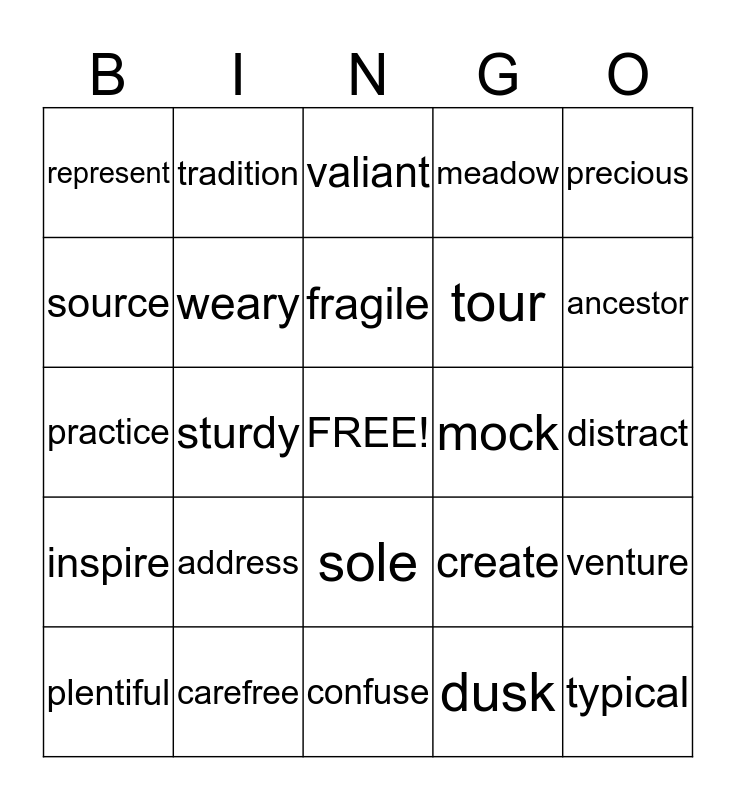 | B | I | N | G | O |
|---|---|---|---|---|
| represent | tradition | valiant | meadow | precious |
| source | weary | fragile | tour | ancestor |
| practice | sturdy | FREE! | mock | distract |
| inspire | address | sole | create | venture |
| plentiful | carefree | confuse | dusk | typical |